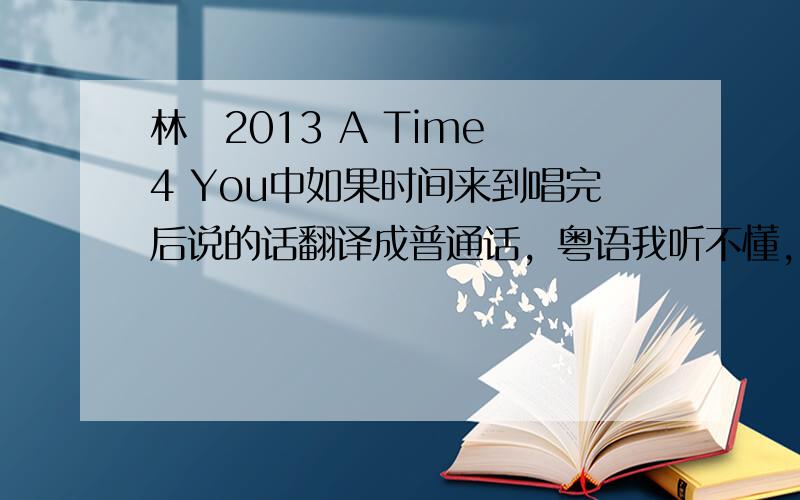 林 2013 A Time 4 You中如果时间来到唱完后说的话翻译成普通话，粤语我听不懂，